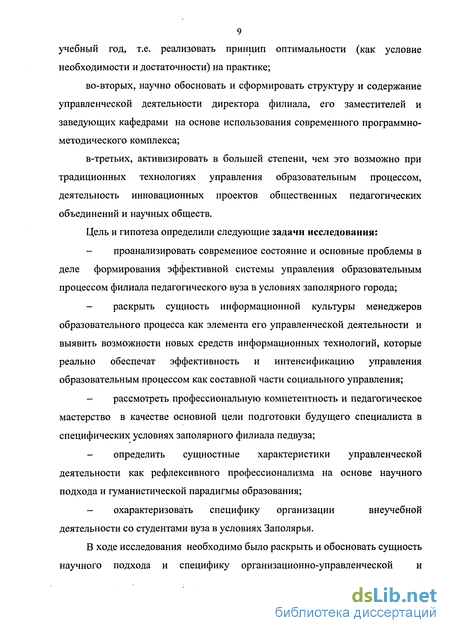 9

учебный год, т.е. реализовать принцип оптимальности (как условие необходимости и достаточности) на практике;

во-вторых, научно обосновать и сформировать структуру и содержание управленческой деятельности директора филиала, его заместителей и заведующих кафедрами на основе использования современного программно-методического комплекса;

в-третьих, активизировать в большей степени, чем это возможно при традиционных технологиях управления образовательным процессом, деятельность инновационных проектов общественных педагогических объединений и научных обществ.

Цель и гипотеза определили следующие задачи исследования:

– проанализировать современное состояние и основные проблемы в деле формирования эффективной системы управления образовательным процессом филиала педагогического вуза в условиях заполярного города;

– раскрыть сущность информационной культуры менеджеров образовательного процесса как элемента его управленческой деятельности и выявить возможности новых средств информационных технологий, которые реально обеспечат эффективность и интенсификацию управления образовательным процессом как составной части социального управления;

– рассмотреть профессиональную компетентность и педагогическое мастерство в качестве основной цели подготовки будущего специалиста в специфических условиях заполярного филиала педвуза;

– определить сущностные характеристики управленческой деятельности как рефлексивного профессионализма на основе научного подхода и гуманистической парадигмы образования;

– охарактеризовать специфику организации внеучебной деятельности со студентами вуза в условиях Заполярья.

В ходе исследования необходимо было раскрыть и обосновать сущность научного подхода и специфику организационно-управленческой и

dsLib.net
библиотека диссертаций